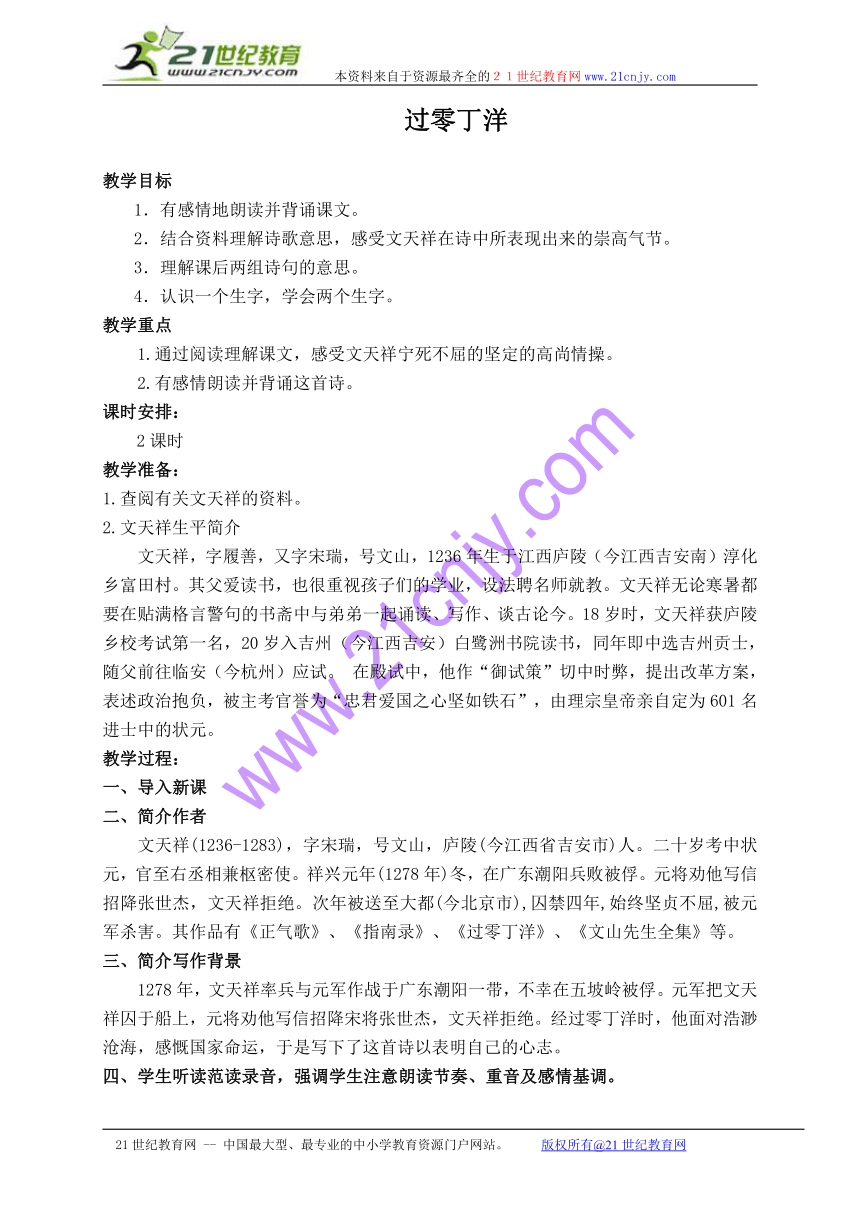 21世纪教育
www.21cnjy.com
本资料来自于资源最齐全的２１世纪教育网www.21cnjy.com

过零丁洋

教学目标
1．有感情地朗读并背诵课文。
2．结合资料理解诗歌意思，感受文天祥在诗中所表现出来的崇高气节。
3．理解课后两组诗句的意思。
4．认识一个生字，学会两个生字。

教学重点
1.通过阅读理解课文，感受文天祥宁死不屈的坚定的高尚情操。
2.有感情朗读并背诵这首诗。

课时安排：
2课时

教学准备：
1.查阅有关文天祥的资料。
2.文天祥生平简介
文天祥，字履善，又字宋瑞，号文山，1236年生于江西庐陵（今江西吉安南）淳化乡富田村。其父爱读书，也很重视孩子们的学业，设法聘名师就教。文天祥无论寒暑都要在贴满格言警句的书斋中与弟弟一起诵读、写作、谈古论今。18岁时，文天祥获庐陵乡校考试第一名，20岁入吉州（今江西吉安）白鹭洲书院读书，同年即中选吉州贡士，随父前往临安（今杭州）应试。 在殿试中，他作“御试策”切中时弊，提出改革方案，表述政治抱负，被主考官誉为“忠君爱国之心坚如铁石”，由理宗皇帝亲自定为601名进士中的状元。

教学过程：
一、导入新课
二、简介作者
文天祥(1236-1283)，字宋瑞，号文山，庐陵(今江西省吉安市)人。二十岁考中状元，官至右丞相兼枢密使。祥兴元年(1278年)冬，在广东潮阳兵败被俘。元将劝他写信招降张世杰，文天祥拒绝。次年被送至大都(今北京市),囚禁四年,始终坚贞不屈,被元军杀害。其作品有《正气歌》、《指南录》、《过零丁洋》、《文山先生全集》等。
三、简介写作背景
1278年，文天祥率兵与元军作战于广东潮阳一带，不幸在五坡岭被俘。元军把文天祥囚于船上，元将劝他写信招降宋将张世杰，文天祥拒绝。经过零丁洋时，他面对浩渺沧海，感慨国家命运，于是写下了这首诗以表明自己的心志。
四、学生听读范读录音，强调学生注意朗读节奏、重音及感情基调。

www.21cnjy.com

21世纪教育网 -- 中国最大型、最专业的中小学教育资源门户网站。 版权所有@21世纪教育网